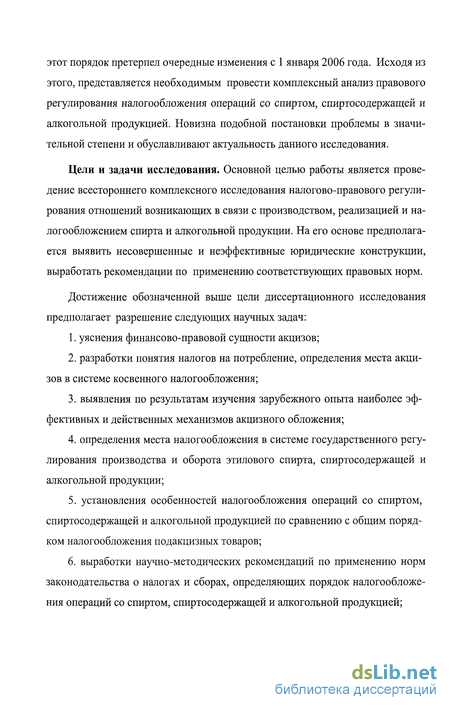 этот порядок претерпел очередные изменения с 1 января 2006 года. Исходя из этого, представляется необходимым провести комплексный анализ правового регулирования налогообложения операций со спиртом, спиртосодержащей и алкогольной продукцией. Новизна подобной постановки проблемы в значительной степени и обуславливают актуальность данного исследования.

Цели и задачи исследования. Основной целью работы является проведение всестороннего комплексного исследования налогово-правового регулирования отношений возникающих в связи с производством, реализацией и налогообложением спирта и алкогольной продукции. На его основе предполагается выявить несовершенные и неэффективные юридические конструкции, выработать рекомендации по применению соответствующих правовых норм.

Достижение обозначенной выше цели диссертационного исследования предполагает разрешение следующих научных задач:

1. уяснения финансово-правовой сущности акцизов;

2. разработки понятия налогов на потребление, определения места акцизов в системе косвенного налогообложения;

3. выявления по результатам изучения зарубежного опыта наиболее эффективных и действенных механизмов акцизного обложения;

4. определения места налогообложения в системе государственного регулирования производства и оборота этилового спирта, спиртосодержащей и алкогольной продукции;

5. установления особенностей налогообложения операций со спиртом, спиртосодержащей и алкогольной продукцией по сравнению с общим порядком налогообложения подакцизных товаров;

6. выработки научно-методических рекомендаций по применению норм законодательства о налогах и сборах, определяющих порядок налогообложения операций со спиртом, спиртосодержащей и алкогольной продукцией;

dsLib.net
библиотека диссертаций